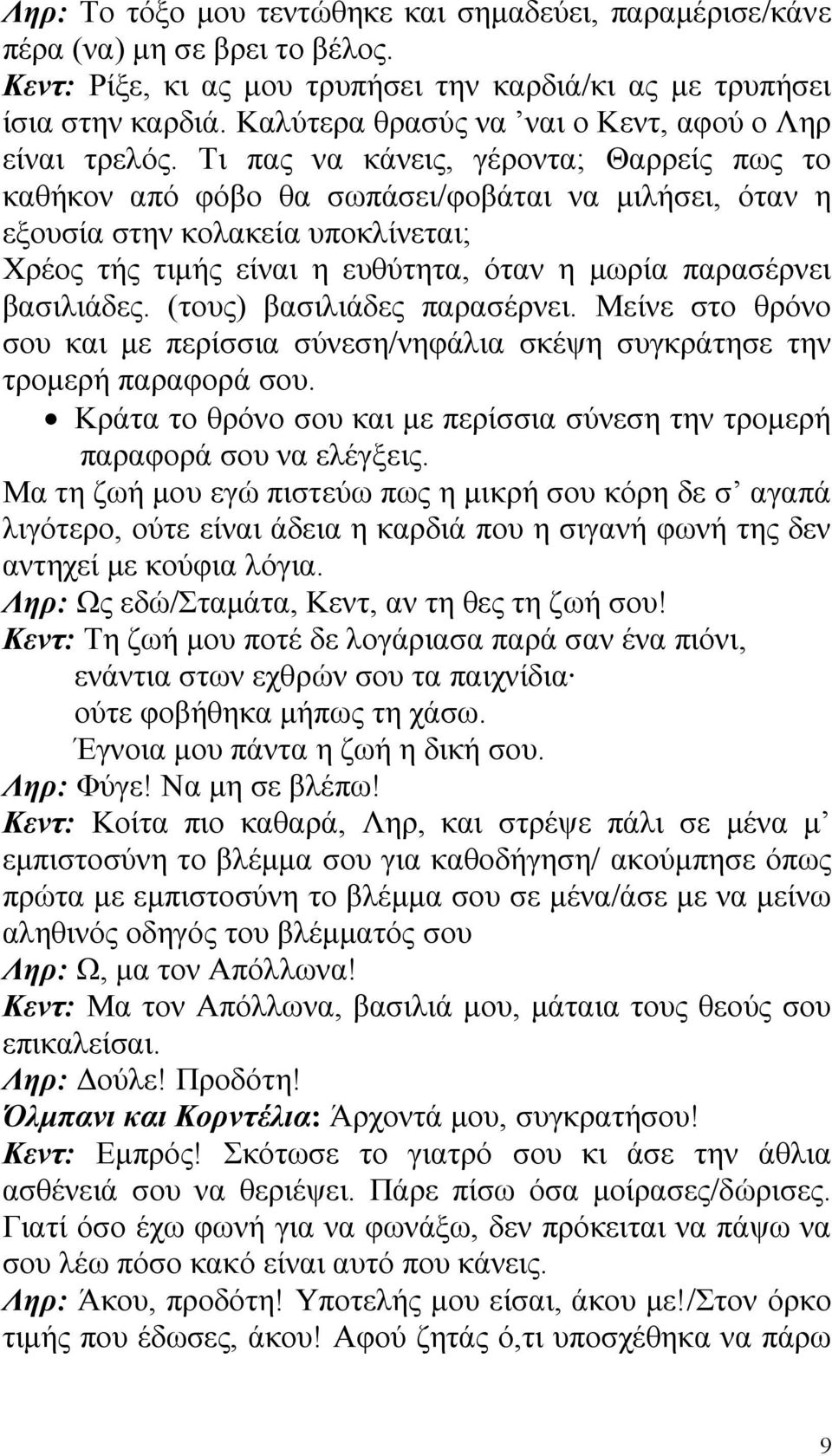 Ληρ: Το τόξο μου τεντώθηκε και σημαδεύει, παραμέρισε/κάνε πέρα (να) μη σε βρει το βέλος.
Κεντ: Ρίξε, κι ας μου τρυπήσει την καρδιά/κι ας με τρυπήσει ίσια στην καρδιά. Καλύτερα θρασύς να 'ναι ο Κεντ, αφού ο Ληρ είναι τρελός. Τι πας να κάνεις, γέροντα; Θαρρείς πως το καθήκον από φόβο θα σωπάσει/φοβάται να μιλήσει, όταν η εξουσία στην κολακεία υποκλίνεται;
Χρέος τής τιμής είναι η ευθύτητα, όταν η μωρία παρασέρνει βασιλιάδες. (τους) βασιλιάδες παρασέρνει. Μείνε στο θρόνο σου και με περίσσια σύνεση/νηφάλια σκέψη συγκράτησε την τρομερή παραφορά σου.
• Κράτα το θρόνο σου και με περίσσια σύνεση την τρομερή παραφορά σου να ελέγξεις.
Μα τη ζωή μου εγώ πιστεύω πως η μικρή σου κόρη δε σ' αγαπά λιγότερο, ούτε είναι άδεια η καρδιά που η σιγανή φωνή της δεν αντηχεί με κούφια λόγια.
Ληρ: Ως εδώ/Σταμάτα, Κεντ, αν τη θες τη ζωή σου!
Κεντ: Τη ζωή μου ποτέ δε λογάριασα παρά σαν ένα πιόνι,
ενάντια στων εχθρών σου τα παιχνίδια·
ούτε φοβήθηκα μήπως τη χάσω.
Έγνοια μου πάντα η ζωή η δική σου.
Ληρ: Φύγε! Να μη σε βλέπω!
Κεντ: Κοίτα πιο καθαρά, Ληρ, και στρέψε πάλι σε μένα μ' εμπιστοσύνη το βλέμμα σου για καθοδήγηση/ ακούμπησε όπως πρώτα με εμπιστοσύνη το βλέμμα σου σε μένα/άσε με να μείνω αληθινός οδηγός του βλέμματός σου
Ληρ: Ω, μα τον Απόλλωνα!
Κεντ: Μα τον Απόλλωνα, βασιλιά μου, μάταια τους θεούς σου επικαλείσαι.
Ληρ: Δούλε! Προδότη!
Όλμπανι και Κορντέλια: Άρχοντά μου, συγκρατήσου!
Κεντ: Εμπρός! Σκότωσε το γιατρό σου κι άσε την άθλια ασθένειά σου να θεριέψει. Πάρε πίσω όσα μοίρασες/δώρισες. Γιατί όσο έχω φωνή για να φωνάξω, δεν πρόκειται να πάψω να σου λέω πόσο κακό είναι αυτό που κάνεις.
Ληρ: Άκου, προδότη! Υποτελής μου είσαι, άκου με!/Στον όρκο τιμής που έδωσες, άκου! Αφού ζητάς ό,τι υποσχέθηκα να πάρω

9